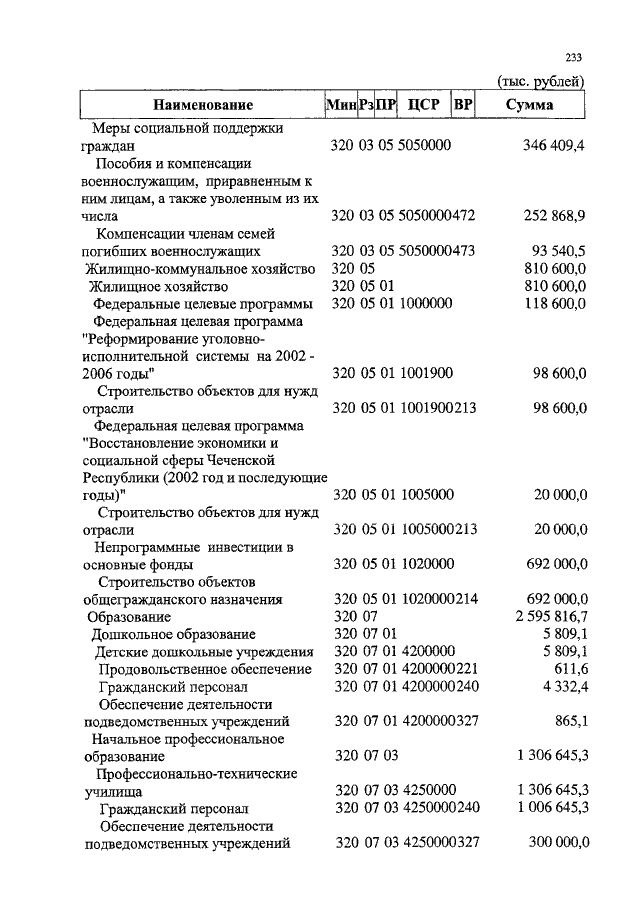 233

(тыс. рублей)

| Наименование | Мин | Рз | ПР | ЦСР | ВР | Сумма |
|---|---|---|---|---|---|---|
| Меры социальной поддержки граждан | 320 | 03 | 05 | 5050000 | | 346 409,4 |
| Пособия и компенсации военнослужащим, приравненным к ним лицам, а также уволенным из их числа | 320 | 03 | 05 | 5050000 | 472 | 252 868,9 |
| Компенсации членам семей погибших военнослужащих | 320 | 03 | 05 | 5050000 | 473 | 93 540,5 |
| Жилищно-коммунальное хозяйство | 320 | 05 | | | | 810 600,0 |
| Жилищное хозяйство | 320 | 05 | 01 | | | 810 600,0 |
| Федеральные целевые программы | 320 | 05 | 01 | 1000000 | | 118 600,0 |
| Федеральная целевая программа "Реформирование уголовно-исполнительной системы на 2002 - 2006 годы" | 320 | 05 | 01 | 1001900 | | 98 600,0 |
| Строительство объектов для нужд отрасли | 320 | 05 | 01 | 1001900 | 213 | 98 600,0 |
| Федеральная целевая программа "Восстановление экономики и социальной сферы Чеченской Республики (2002 год и последующие годы)" | 320 | 05 | 01 | 1005000 | | 20 000,0 |
| Строительство объектов для нужд отрасли | 320 | 05 | 01 | 1005000 | 213 | 20 000,0 |
| Непрограммные инвестиции в основные фонды | 320 | 05 | 01 | 1020000 | | 692 000,0 |
| Строительство объектов общегражданского назначения | 320 | 05 | 01 | 1020000 | 214 | 692 000,0 |
| Образование | 320 | 07 | | | | 2 595 816,7 |
| Дошкольное образование | 320 | 07 | 01 | | | 5 809,1 |
| Детские дошкольные учреждения | 320 | 07 | 01 | 4200000 | | 5 809,1 |
| Продовольственное обеспечение | 320 | 07 | 01 | 4200000 | 221 | 611,6 |
| Гражданский персонал | 320 | 07 | 01 | 4200000 | 240 | 4 332,4 |
| Обеспечение деятельности подведомственных учреждений | 320 | 07 | 01 | 4200000 | 327 | 865,1 |
| Начальное профессиональное образование | 320 | 07 | 03 | | | 1 306 645,3 |
| Профессионально-технические училища | 320 | 07 | 03 | 4250000 | | 1 306 645,3 |
| Гражданский персонал | 320 | 07 | 03 | 4250000 | 240 | 1 006 645,3 |
| Обеспечение деятельности подведомственных учреждений | 320 | 07 | 03 | 4250000 | 327 | 300 000,0 |